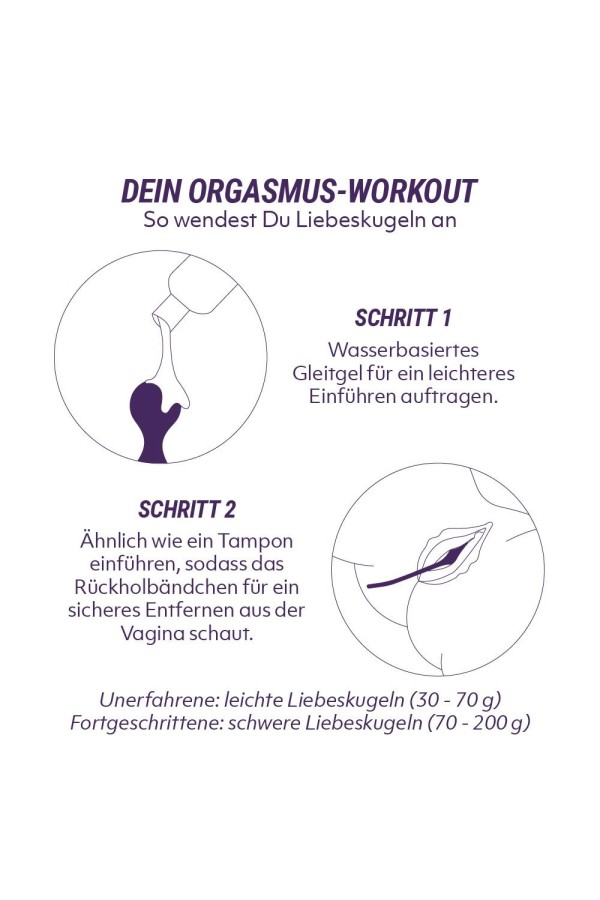 DEIN ORGASMUS-WORKOUT
So wendest Du Liebeskugeln an

SCHRITT 1
Wasserbasiertes Gleitgel für ein leichteres Einführen auftragen.

SCHRITT 2
Ähnlich wie ein Tampon einführen, sodass das Rückholbändchen für ein sicheres Entfernen aus der Vagina schaut.

Unerfahrene: leichte Liebeskugeln (30 - 70 g)
Fortgeschrittene: schwere Liebeskugeln (70 - 200 g)